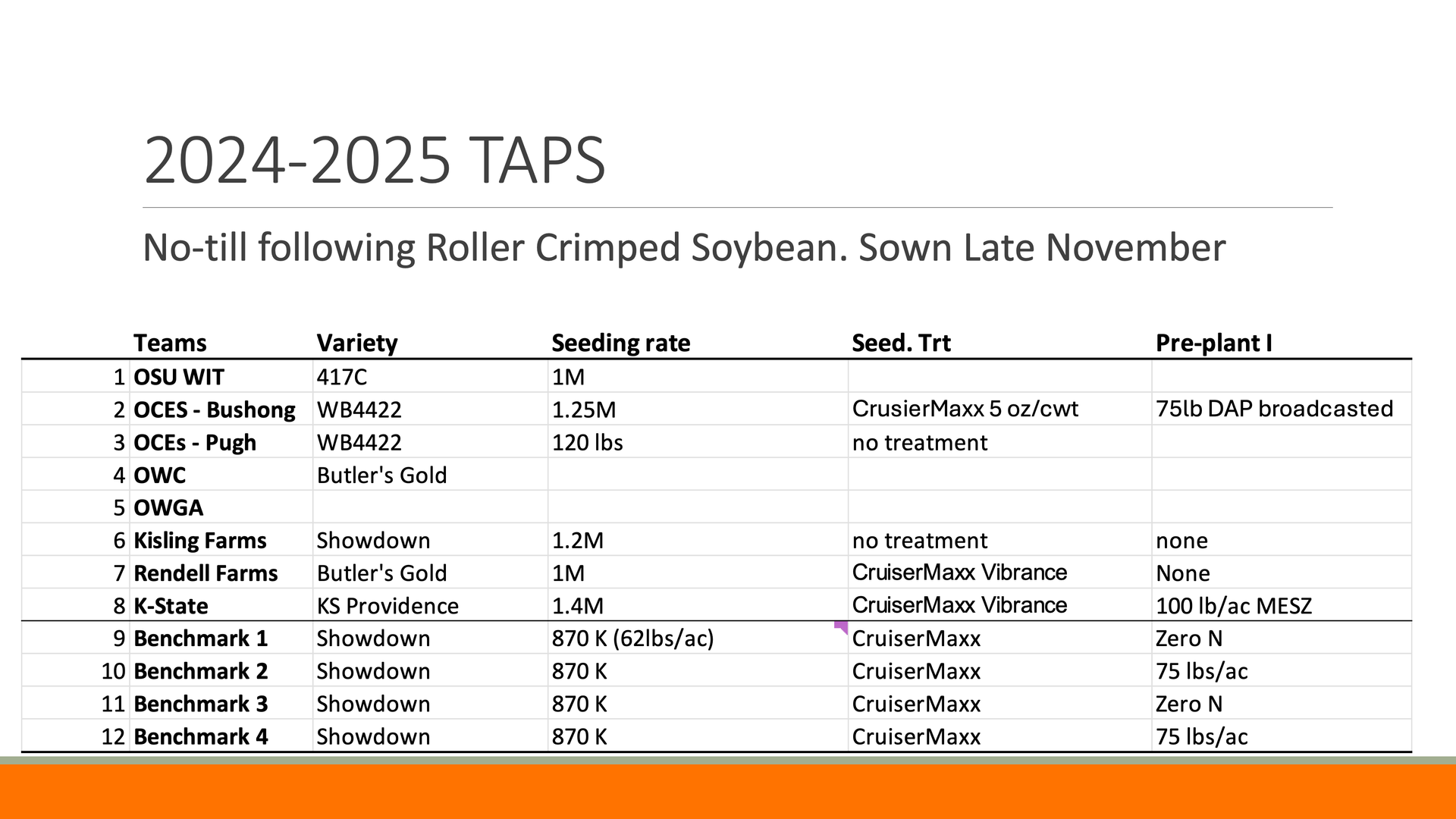 2024-2025 TAPS

No-till following Roller Crimped Soybean. Sown Late November

|  | Teams | Variety | Seeding rate | Seed. Trt | Pre-plant I |
|---|---|---|---|---|---|
| 1 | OSU WIT | 417C | 1M |  |  |
| 2 | OCES - Bushong | WB4422 | 1.25M | CrusierMaxx 5 oz/cwt | 75lb DAP broadcasted |
| 3 | OCEs - Pugh | WB4422 | 120 lbs | no treatment |  |
| 4 | OWC | Butler's Gold |  |  |  |
| 5 | OWGA |  |  |  |  |
| 6 | Kisling Farms | Showdown | 1.2M | no treatment | none |
| 7 | Rendell Farms | Butler's Gold | 1M | CruiserMaxx Vibrance | None |
| 8 | K-State | KS Providence | 1.4M | CruiserMaxx Vibrance | 100 lb/ac MESZ |
| 9 | Benchmark 1 | Showdown | 870 K (62lbs/ac) | CruiserMaxx | Zero N |
| 10 | Benchmark 2 | Showdown | 870 K | CruiserMaxx | 75 lbs/ac |
| 11 | Benchmark 3 | Showdown | 870 K | CruiserMaxx | Zero N |
| 12 | Benchmark 4 | Showdown | 870 K | CruiserMaxx | 75 lbs/ac |